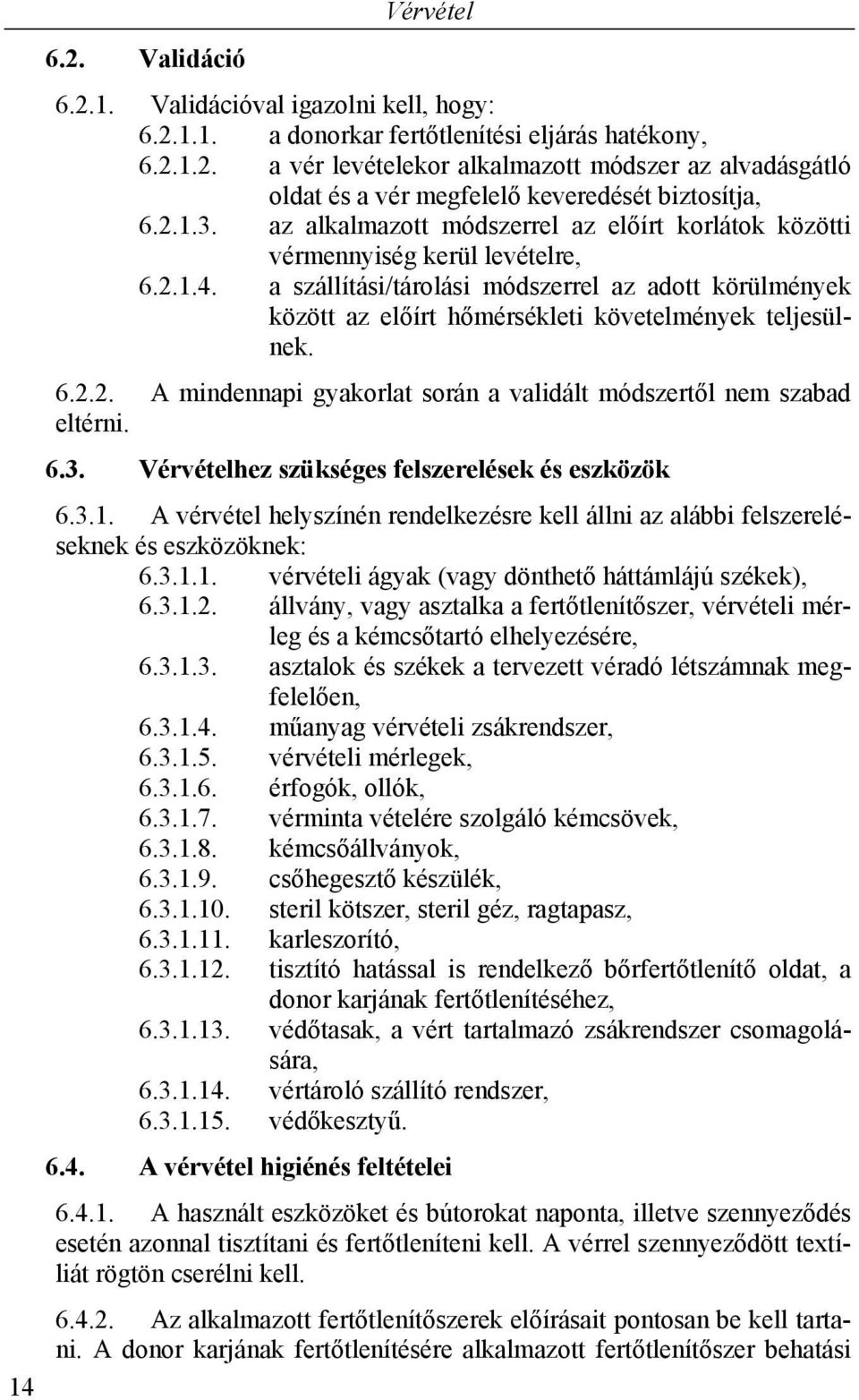 Vérvétel

6.2. Validáció

6.2.1. Validációval igazolni kell, hogy:

6.2.1.1. a donorkar fertőtlenítési eljárás hatékony,

6.2.1.2. a vér levételekor alkalmazott módszer az alvadásgátló oldat és a vér megfelelő keveredését biztosítja,

6.2.1.3. az alkalmazott módszerrel az előírt korlátok közötti vérmennyiség kerül levételre,

6.2.1.4. a szállítási/tárolási módszerrel az adott körülmények között az előírt hőmérsékleti követelmények teljesülnek.

6.2.2. A mindennapi gyakorlat során a validált módszertől nem szabad eltérni.

6.3. Vérvételhez szükséges felszerelések és eszközök

6.3.1. A vérvétel helyszínén rendelkezésre kell állni az alábbi felszereléseknek és eszközöknek:

6.3.1.1. vérvételi ágyak (vagy dönthető háttámlájú székek),

6.3.1.2. állvány, vagy asztalka a fertőtlenítőszer, vérvételi mérleg és a kémcsőtartó elhelyezésére,

6.3.1.3. asztalok és székek a tervezett véradó létszámnak megfelelően,

6.3.1.4. műanyag vérvételi zsákrendszer,

6.3.1.5. vérvételi mérlegek,

6.3.1.6. érfogók, ollók,

6.3.1.7. vérminta vételére szolgáló kémcsövek,

6.3.1.8. kémcsőállványok,

6.3.1.9. csőhegesztő készülék,

6.3.1.10. steril kötszer, steril géz, ragtapasz,

6.3.1.11. karleszorító,

6.3.1.12. tisztító hatással is rendelkező bőrfertőtlenítő oldat, a donor karjának fertőtlenítéséhez,

6.3.1.13. védőtasak, a vért tartalmazó zsákrendszer csomagolására,

6.3.1.14. vértároló szállító rendszer,

6.3.1.15. védőkesztyű.

6.4. A vérvétel higiénés feltételei

6.4.1. A használt eszközöket és bútorokat naponta, illetve szennyeződés esetén azonnal tisztítani és fertőtleníteni kell. A vérrel szennyeződött textíliát rögtön cserélni kell.

6.4.2. Az alkalmazott fertőtlenítőszerek előírásait pontosan be kell tartani. A donor karjának fertőtlenítésére alkalmazott fertőtlenítőszer behatási

14